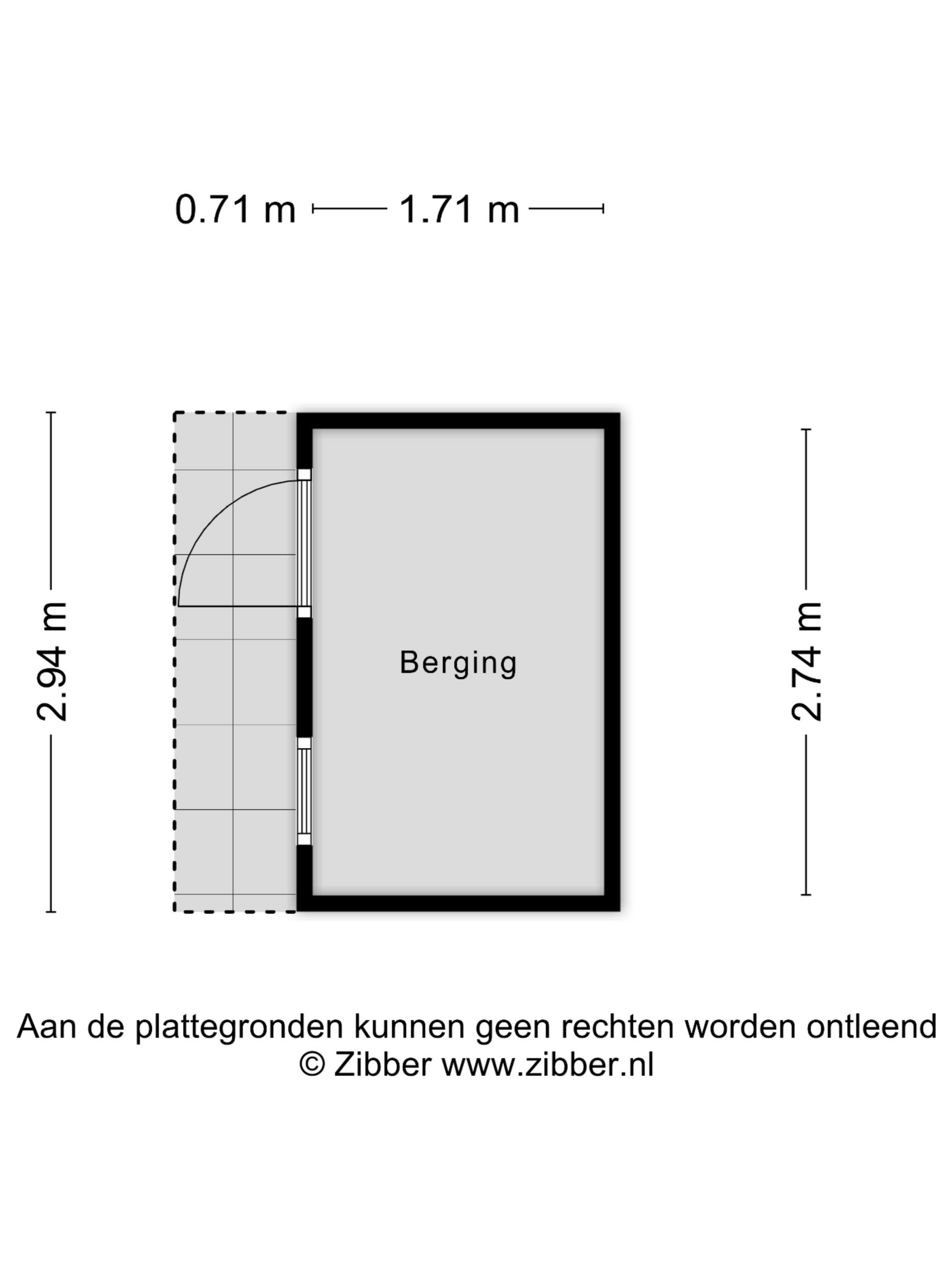 0.71 m 1.71 m

2.94 m

Berging

2.74 m

Aan de plattegronden kunnen geen rechten worden ontleend
© Zibber www.zibber.nl